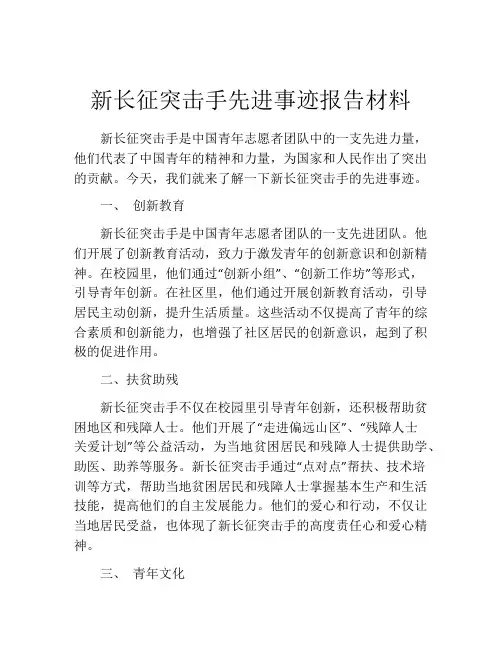 新长征突击手先进事迹报告材料

新长征突击手是中国青年志愿者团队中的一支先进力量，他们代表了中国青年的精神和力量，为国家和人民作出了突出的贡献。今天，我们就来了解一下新长征突击手的先进事迹。

一、 创新教育

新长征突击手是中国青年志愿者团队的一支先进团队。他们开展了创新教育活动，致力于激发青年的创新意识和创新精神。在校园里，他们通过“创新小组”、“创新工作坊”等形式，引导青年创新。在社区里，他们通过开展创新教育活动，引导居民主动创新，提升生活质量。这些活动不仅提高了青年的综合素质和创新能力，也增强了社区居民的创新意识，起到了积极的促进作用。

二、扶贫助残

新长征突击手不仅在校园里引导青年创新，还积极帮助贫困地区和残障人士。他们开展了“走进偏远山区”、“残障人士关爱计划”等公益活动，为当地贫困居民和残障人士提供助学、助医、助养等服务。新长征突击手通过“点对点”帮扶、技术培训等方式，帮助当地贫困居民和残障人士掌握基本生产和生活技能，提高他们的自主发展能力。他们的爱心和行动，不仅让当地居民受益，也体现了新长征突击手的高度责任心和爱心精神。

三、 青年文化